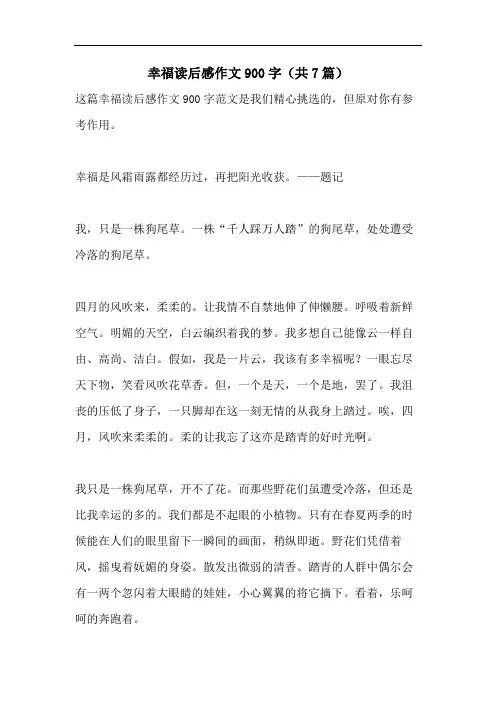 幸福读后感作文900字（共7篇）

这篇幸福读后感作文900字范文是我们精心挑选的，但原对你有参考作用。

幸福是风霜雨露都经历过，再把阳光收获。——题记

我，只是一株狗尾草。一株“千人踩万人踏”的狗尾草，处处遭受冷落的狗尾草。

四月的风吹来，柔柔的。让我情不自禁地伸了伸懒腰。呼吸着新鲜空气。明媚的天空，白云编织着我的梦。我多想自己能像云一样自由、高尚、洁白。假如，我是一片云，我该有多幸福呢？一眼忘尽天下物，笑看风吹花草香。但，一个是天，一个是地，罢了。我沮丧的压低了身子，一只脚却在这一刻无情的从我身上踏过。唉，四月，风吹来柔柔的。柔的让我忘了这亦是踏青的好时光啊。

我只是一株狗尾草，开不了花。而那些野花们虽遭受冷落，但还是比我幸运的多的。我们都是不起眼的小植物。只有在春夏两季的时候能在人们的眼里留下一瞬间的画面，稍纵即逝。野花们凭借着风，摇曳着妩媚的身姿。散发出微弱的清香。踏青的人群中偶尔会有一两个忽闪着大眼睛的娃娃，小心翼翼的将它摘下。看着，乐呵呵的奔跑着。